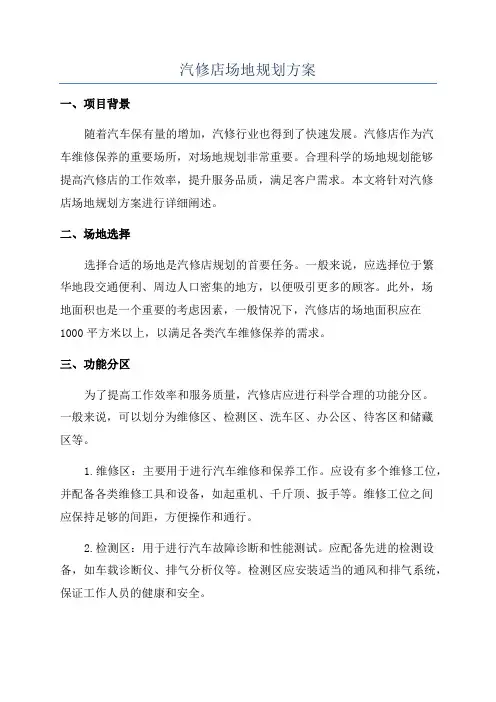 汽修店场地规划方案

一、项目背景

随着汽车保有量的增加，汽修行业也得到了快速发展。汽修店作为汽车维修保养的重要场所，对场地规划非常重要。合理科学的场地规划能够提高汽修店的工作效率，提升服务品质，满足客户需求。本文将针对汽修店场地规划方案进行详细阐述。

二、场地选择

选择合适的场地是汽修店规划的首要任务。一般来说，应选择位于繁华地段交通便利、周边人口密集的地方，以便吸引更多的顾客。此外，场地面积也是一个重要的考虑因素，一般情况下，汽修店的场地面积应在1000平方米以上，以满足各类汽车维修保养的需求。

三、功能分区

为了提高工作效率和服务质量，汽修店应进行科学合理的功能分区。一般来说，可以划分为维修区、检测区、洗车区、办公区、待客区和储藏区等。

1.维修区：主要用于进行汽车维修和保养工作。应设有多个维修工位，并配备各类维修工具和设备，如起重机、千斤顶、扳手等。维修工位之间应保持足够的间距，方便操作和通行。

2.检测区：用于进行汽车故障诊断和性能测试。应配备先进的检测设备，如车载诊断仪、排气分析仪等。检测区应安装适当的通风和排气系统，保证工作人员的健康和安全。